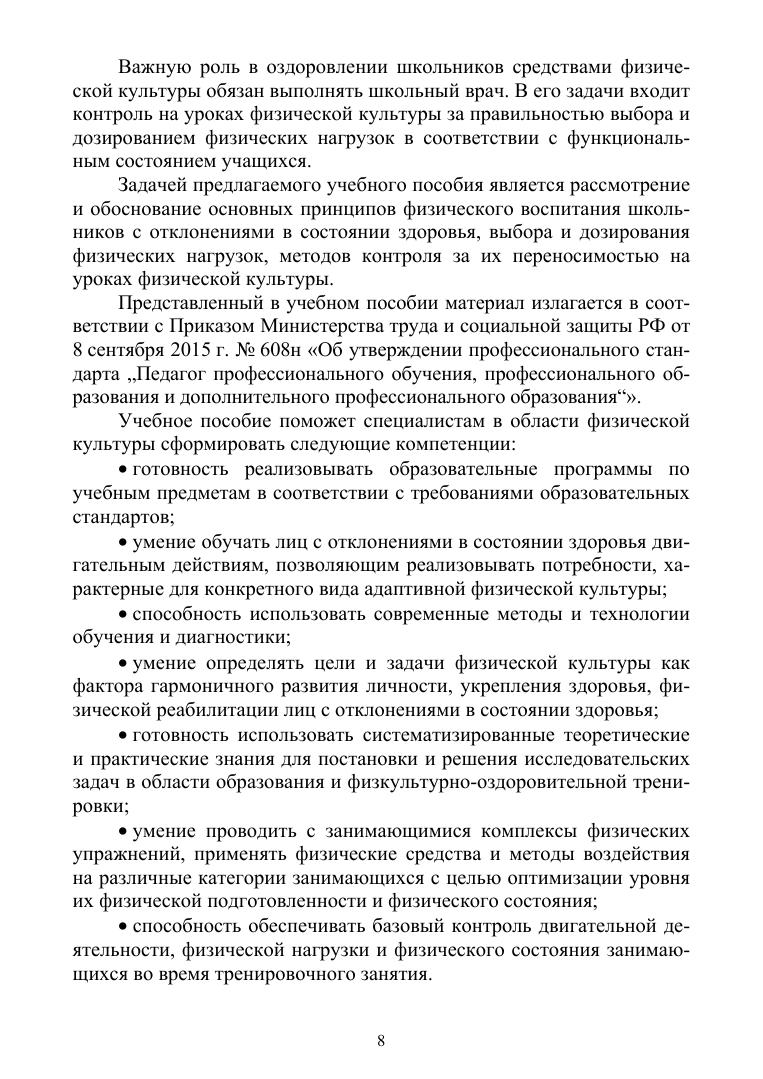 Важную роль в оздоровлении школьников средствами физической культуры обязан выполнять школьный врач. В его задачи входит контроль на уроках физической культуры за правильностью выбора и дозированием физических нагрузок в соответствии с функциональным состоянием учащихся.

Задачей предлагаемого учебного пособия является рассмотрение и обоснование основных принципов физического воспитания школьников с отклонениями в состоянии здоровья, выбора и дозирования физических нагрузок, методов контроля за их переносимостью на уроках физической культуры.

Представленный в учебном пособии материал излагается в соответствии с Приказом Министерства труда и социальной защиты РФ от 8 сентября 2015 г. № 608н «Об утверждении профессионального стандарта „Педагог профессионального обучения, профессионального образования и дополнительного профессионального образования“».

Учебное пособие поможет специалистам в области физической культуры сформировать следующие компетенции:

• готовность реализовывать образовательные программы по учебным предметам в соответствии с требованиями образовательных стандартов;

• умение обучать лиц с отклонениями в состоянии здоровья двигательным действиям, позволяющим реализовывать потребности, характерные для конкретного вида адаптивной физической культуры;

• способность использовать современные методы и технологии обучения и диагностики;

• умение определять цели и задачи физической культуры как фактора гармоничного развития личности, укрепления здоровья, физической реабилитации лиц с отклонениями в состоянии здоровья;

• готовность использовать систематизированные теоретические и практические знания для постановки и решения исследовательских задач в области образования и физкультурно-оздоровительной тренировки;

• умение проводить с занимающимися комплексы физических упражнений, применять физические средства и методы воздействия на различные категории занимающихся с целью оптимизации уровня их физической подготовленности и физического состояния;

• способность обеспечивать базовый контроль двигательной деятельности, физической нагрузки и физического состояния занимающихся во время тренировочного занятия.

8